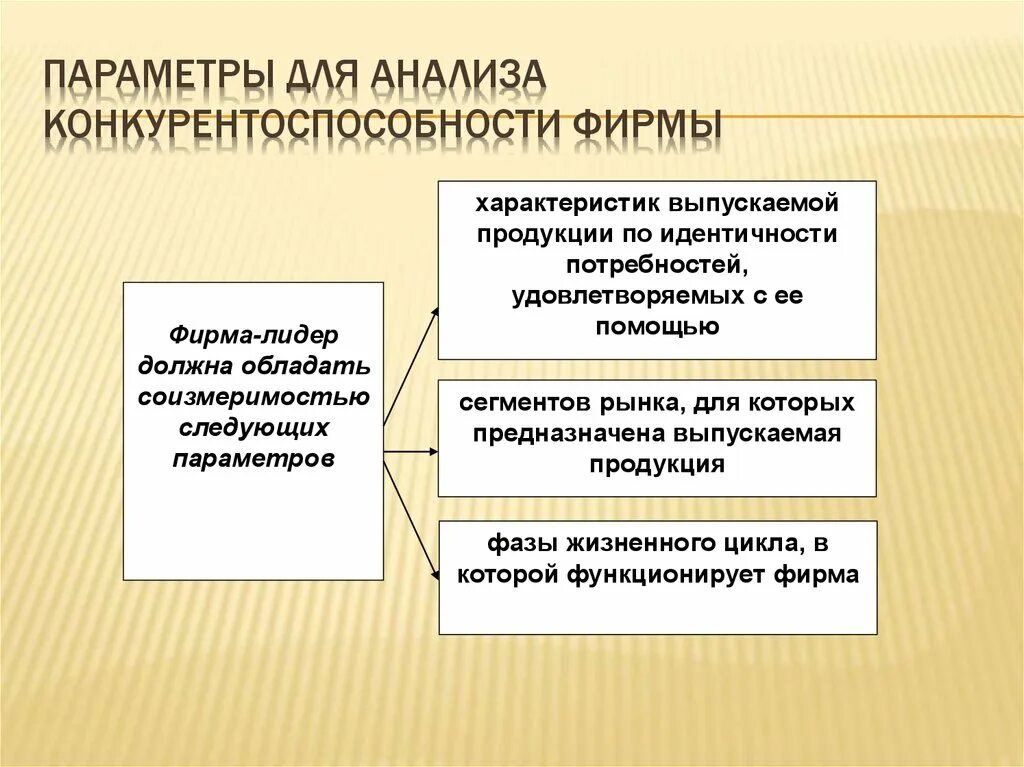 ПАРАМЕТРЫ ДЛЯ АНАЛИЗА КОНКУРЕНТОСПОСОБНОСТИ ФИРМЫ

Фирма-лидер должна обладать соизмеримостью следующих параметров

характеристик выпускаемой продукции по идентичности потребностей, удовлетворяемых с ее помощью

сегментов рынка, для которых предназначена выпускаемая продукция

фазы жизненного цикла, в которой функционирует фирма